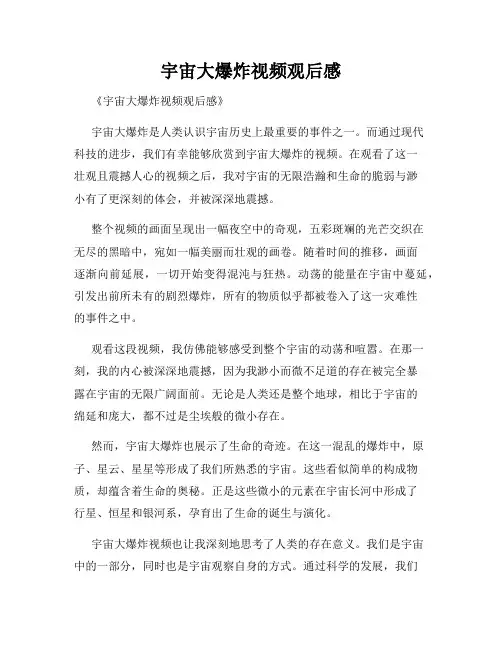 宇宙大爆炸视频观后感

《宇宙大爆炸视频观后感》

宇宙大爆炸是人类认识宇宙历史上最重要的事件之一。而通过现代科技的进步，我们有幸能够欣赏到宇宙大爆炸的视频。在观看了这一壮观且震撼人心的视频之后，我对宇宙的无限浩瀚和生命的脆弱与渺小有了更深刻的体会，并被深深地震撼。

整个视频的画面呈现出一幅夜空中的奇观，五彩斑斓的光芒交织在无尽的黑暗中，宛如一幅美丽而壮观的画卷。随着时间的推移，画面逐渐向前延展，一切开始变得混沌与狂热。动荡的能量在宇宙中蔓延，引发出前所未有的剧烈爆炸，所有的物质似乎都被卷入了这一灾难性的事件之中。

观看这段视频，我仿佛能够感受到整个宇宙的动荡和喧嚣。在那一刻，我的内心被深深地震撼，因为我渺小而微不足道的存在被完全暴露在宇宙的无限广阔面前。无论是人类还是整个地球，相比于宇宙的绵延和庞大，都不过是尘埃般的微小存在。

然而，宇宙大爆炸也展示了生命的奇迹。在这一混乱的爆炸中，原子、星云、星星等形成了我们所熟悉的宇宙。这些看似简单的构成物质，却蕴含着生命的奥秘。正是这些微小的元素在宇宙长河中形成了行星、恒星和银河系，孕育出了生命的诞生与演化。

宇宙大爆炸视频也让我深刻地思考了人类的存在意义。我们是宇宙中的一部分，同时也是宇宙观察自身的方式。通过科学的发展，我们